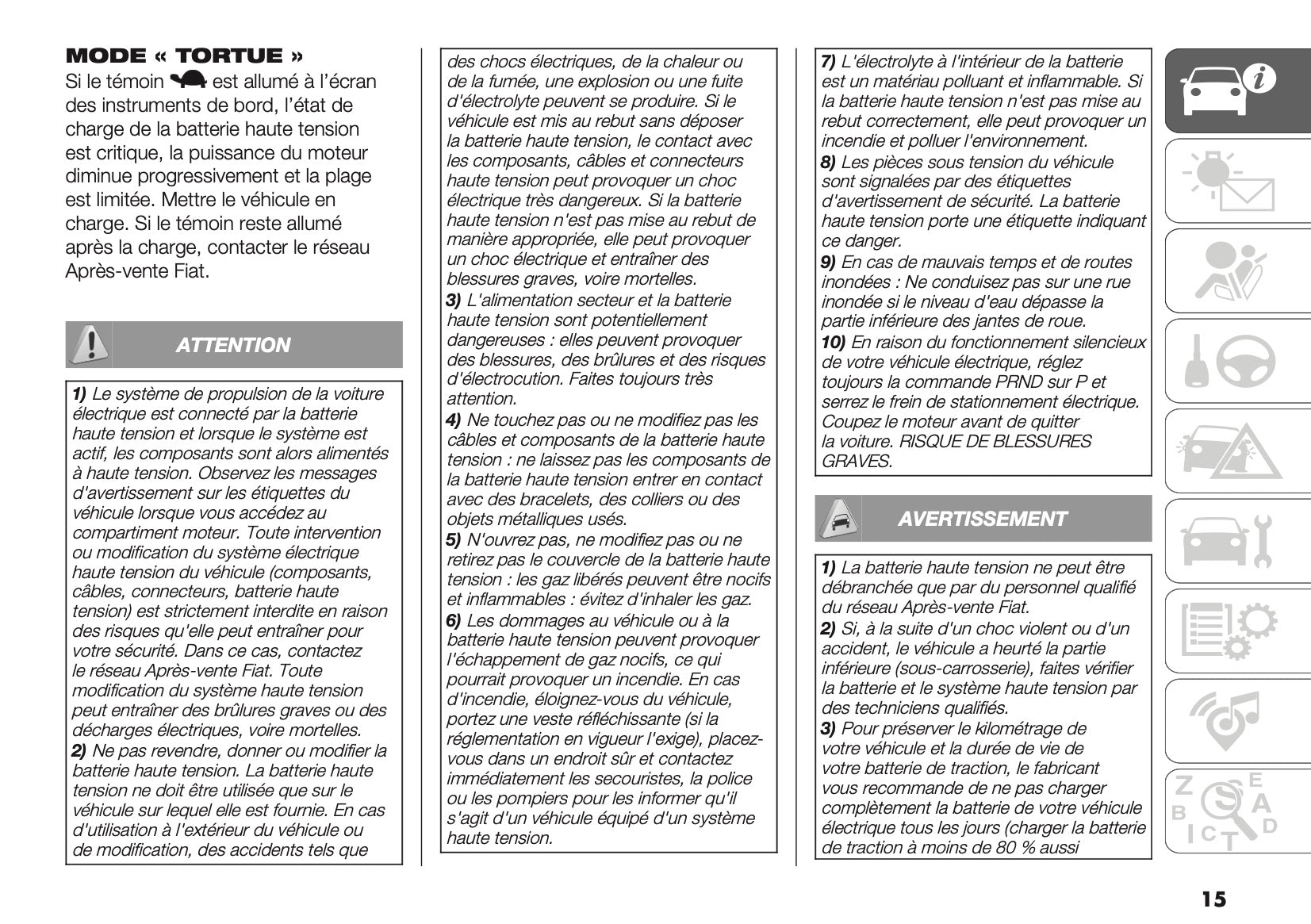 MODE « TORTUE »

Si le témoin est allumé à l'écran des instruments de bord, l'état de charge de la batterie haute tension est critique, la puissance du moteur diminue progressivement et la plage est limitée. Mettre le véhicule en charge. Si le témoin reste allumé après la charge, contacter le réseau Après-vente Fiat.

ATTENTION

1) Le système de propulsion de la voiture électrique est connecté par la batterie haute tension et lorsque le système est actif, les composants sont alors alimentés à haute tension. Observez les messages d'avertissement sur les étiquettes du véhicule lorsque vous accédez au compartiment moteur. Toute intervention ou modification du système électrique haute tension du véhicule (composants, câbles, connecteurs, batterie haute tension) est strictement interdite en raison des risques qu'elle peut entraîner pour votre sécurité. Dans ce cas, contactez le réseau Après-vente Fiat. Toute modification du système haute tension peut entraîner des brûlures graves ou des décharges électriques, voire mortelles.
2) Ne pas revendre, donner ou modifier la batterie haute tension. La batterie haute tension ne doit être utilisée que sur le véhicule sur lequel elle est fournie. En cas d'utilisation à l'extérieur du véhicule ou de modification, des accidents tels que des chocs électriques, de la chaleur ou de la fumée, une explosion ou une fuite d'électrolyte peuvent se produire. Si le véhicule est mis au rebut sans déposer la batterie haute tension, le contact avec les composants, câbles et connecteurs haute tension peut provoquer un choc électrique très dangereux. Si la batterie haute tension n'est pas mise au rebut de manière appropriée, elle peut provoquer un choc électrique et entraîner des blessures graves, voire mortelles.
3) L'alimentation secteur et la batterie haute tension sont potentiellement dangereuses : elles peuvent provoquer des blessures, des brûlures et des risques d'électrocution. Faites toujours très attention.
4) Ne touchez pas ou ne modifiez pas les câbles et composants de la batterie haute tension : ne laissez pas les composants de la batterie haute tension entrer en contact avec des bracelets, des colliers ou des objets métalliques usés.
5) N'ouvrez pas, ne modifiez pas ou ne retirez pas le couvercle de la batterie haute tension : les gaz libérés peuvent être nocifs et inflammables : évitez d'inhaler les gaz.
6) Les dommages au véhicule ou à la batterie haute tension peuvent provoquer l'échappement de gaz nocifs, ce qui pourrait provoquer un incendie. En cas d'incendie, éloignez-vous du véhicule, portez une veste réfléchissante (si la réglementation en vigueur l'exige), placez-vous dans un endroit sûr et contactez immédiatement les secouristes, la police ou les pompiers pour les informer qu'il s'agit d'un véhicule équipé d'un système haute tension.
7) L'électrolyte à l'intérieur de la batterie est un matériau polluant et inflammable. Si la batterie haute tension n'est pas mise au rebut correctement, elle peut provoquer un incendie et polluer l'environnement.
8) Les pièces sous tension du véhicule sont signalées par des étiquettes d'avertissement de sécurité. La batterie haute tension porte une étiquette indiquant ce danger.
9) En cas de mauvais temps et de routes inondées : Ne conduisez pas sur une rue inondée si le niveau d'eau dépasse la partie inférieure des jantes de roue.
10) En raison du fonctionnement silencieux de votre véhicule électrique, réglez toujours la commande PRND sur P et serrez le frein de stationnement électrique. Coupez le moteur avant de quitter la voiture. RISQUE DE BLESSURES GRAVES.

AVERTISSEMENT

1) La batterie haute tension ne peut être débranchée que par du personnel qualifié du réseau Après-vente Fiat.
2) Si, à la suite d'un choc violent ou d'un accident, le véhicule a heurté la partie inférieure (sous-carrosserie), faites vérifier la batterie et le système haute tension par des techniciens qualifiés.
3) Pour préserver le kilométrage de votre véhicule et la durée de vie de votre batterie de traction, le fabricant vous recommande de ne pas charger complètement la batterie de votre véhicule électrique tous les jours (charger la batterie de traction à moins de 80 % aussi

15